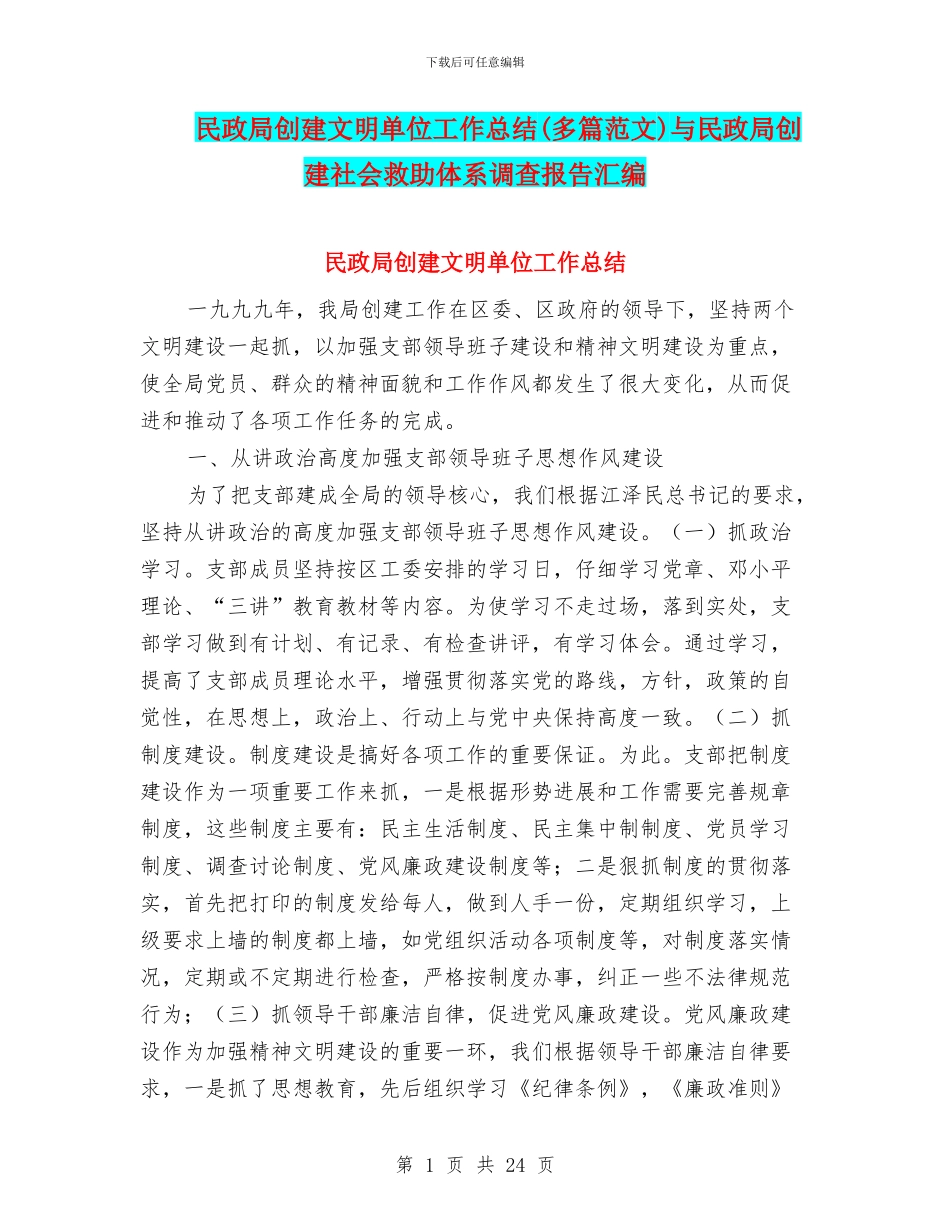 下载后可任意编辑

民政局创建文明单位工作总结(多篇范文)与民政局创建社会救助体系调查报告汇编

民政局创建文明单位工作总结

一九九九年，我局创建工作在区委、区政府的领导下，坚持两个文明建设一起抓，以加强支部领导班子建设和精神文明建设为重点，使全局党员、群众的精神面貌和工作作风都发生了很大变化，从而促进和推动了各项工作任务的完成。

一、从讲政治高度加强支部领导班子思想作风建设

为了把支部建成全局的领导核心，我们根据江泽民总书记的要求，坚持从讲政治的高度加强支部领导班子思想作风建设。（一）抓政治学习。支部成员坚持按区工委安排的学习日，仔细学习党章、邓小平理论、“三讲”教育教材等内容。为使学习不走过场，落到实处，支部学习做到有计划、有记录、有检查讲评，有学习体会。通过学习，提高了支部成员理论水平，增强贯彻落实党的路线，方针，政策的自觉性，在思想上，政治上、行动上与党中央保持高度一致。（二）抓制度建设。制度建设是搞好各项工作的重要保证。为此。支部把制度建设作为一项重要工作来抓，一是根据形势进展和工作需要完善规章制度，这些制度主要有：民主生活制度、民主集中制制度、党员学习制度、调查讨论制度、党风廉政建设制度等；二是狠抓制度的贯彻落实，首先把打印的制度发给每人，做到人手一份，定期组织学习，上级要求上墙的制度都上墙，如党组织活动各项制度等，对制度落实情况，定期或不定期进行检查，严格按制度办事，纠正一些不法律规范行为；（三）抓领导干部廉洁自律，促进党风廉政建设。党风廉政建设作为加强精神文明建设的重要一环，我们根据领导干部廉洁自律要求，一是抓了思想教育，先后组织学习《纪律条例》，《廉政准则》

第 1 页 共 24 页